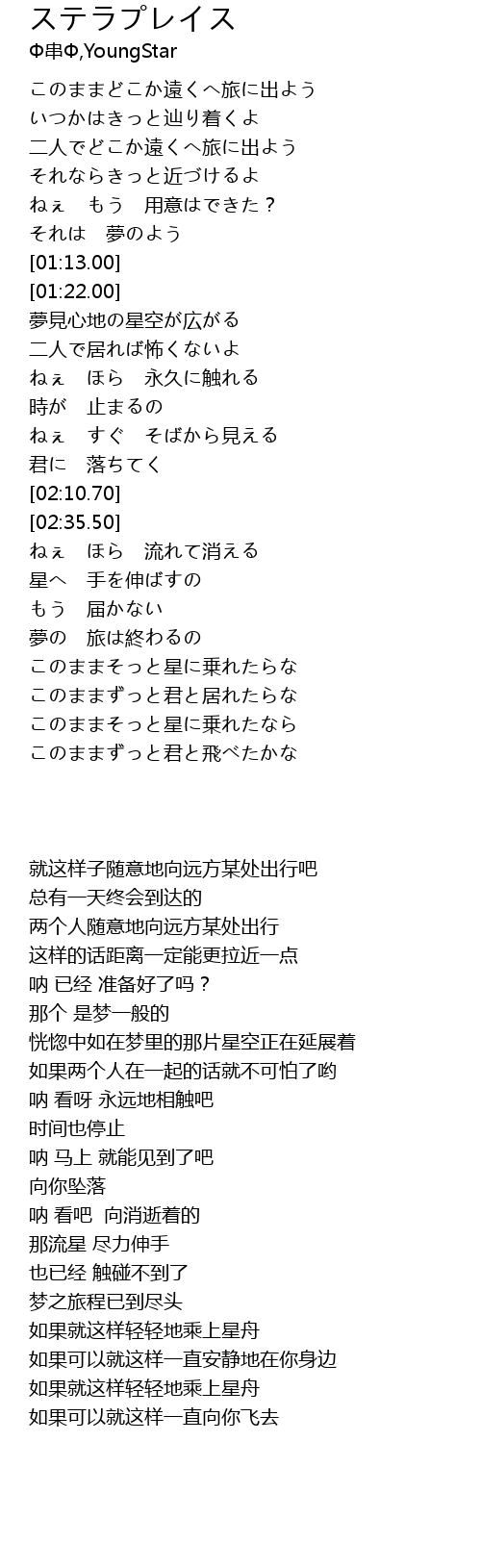 ステラプレイス
Φ串Φ,YoungStar

このままどこか遠くへ旅に出よう
いつかはきっと辿り着くよ
二人でどこか遠くへ旅に出よう
それならきっと近づけるよ
ねぇ　もう　用意はできた？
それは　夢のよう
[01:13.00]
[01:22.00]
夢見心地の星空が広がる
二人で居れば怖くないよ
ねぇ　ほら　永久に触れる
時が　止まるの
ねぇ　すぐ　そばから見える
君に　落ちてく
[02:10.70]
[02:35.50]
ねぇ　ほら　流れて消える
星へ　手を伸ばすの
もう　届かない
夢の　旅は終わるの
このままそっと星に乗れたらな
このままずっと君と居れたらな
このままそっと星に乗れたなら
このままずっと君と飛べたかな

就这样子随意地向远方某处出行吧
总有一天终会到达的
两个人随意地向远方某处出行
这样的话距离一定能更拉近一点
呐 已经 准备好了吗？
那个 是梦一般的
恍惚中如在梦里的那片星空正在延展着
如果两个人在一起的话就不可怕了哟
呐 看呀 永远地相触吧
时间也停止
呐 马上 就能见到了吧
向你坠落
呐 看吧  向消逝着的
那流星 尽力伸手
也已经 触碰不到了
梦之旅程已到尽头
如果就这样轻轻地乘上星舟
如果可以就这样一直安静地在你身边
如果就这样轻轻地乘上星舟
如果可以就这样一直向你飞去